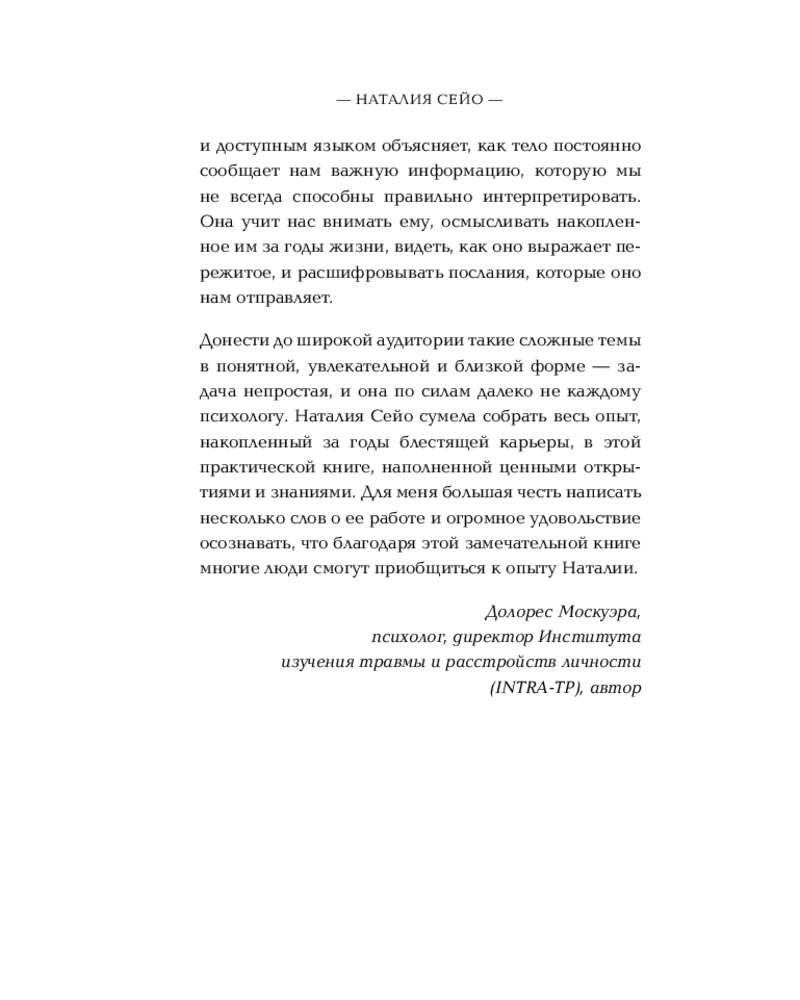 — НАТАЛИЯ СЕЙО —

и доступным языком объясняет, как тело постоянно сообщает нам важную информацию, которую мы не всегда способны правильно интерпретировать. Она учит нас внимать ему, осмысливать накопленное им за годы жизни, видеть, как оно выражает пережитое, и расшифровывать послания, которые оно нам отправляет.

Донести до широкой аудитории такие сложные темы в понятной, увлекательной и близкой форме — задача непростая, и она по силам далеко не каждому психологу. Наталия Сейо сумела собрать весь опыт, накопленный за годы блестящей карьеры, в этой практической книге, наполненной ценными открытиями и знаниями. Для меня большая честь написать несколько слов о ее работе и огромное удовольствие осознавать, что благодаря этой замечательной книге многие люди смогут приобщиться к опыту Наталии.

Долорес Москуэра, психолог, директор Института изучения травмы и расстройств личности (INTRA-TP), автор